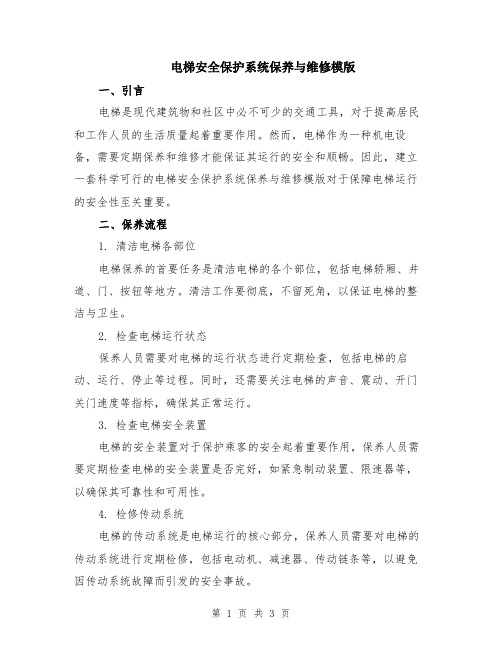 电梯安全保护系统保养与维修模版

一、引言

电梯是现代建筑物和社区中必不可少的交通工具，对于提高居民和工作人员的生活质量起着重要作用。然而，电梯作为一种机电设备，需要定期保养和维修才能保证其运行的安全和顺畅。因此，建立一套科学可行的电梯安全保护系统保养与维修模版对于保障电梯运行的安全性至关重要。

二、保养流程

1. 清洁电梯各部位

电梯保养的首要任务是清洁电梯的各个部位，包括电梯轿厢、井道、门、按钮等地方。清洁工作要彻底，不留死角，以保证电梯的整洁与卫生。

2. 检查电梯运行状态

保养人员需要对电梯的运行状态进行定期检查，包括电梯的启动、运行、停止等过程。同时，还需要关注电梯的声音、震动、开门关门速度等指标，确保其正常运行。

3. 检查电梯安全装置

电梯的安全装置对于保护乘客的安全起着重要作用，保养人员需要定期检查电梯的安全装置是否完好，如紧急制动装置、限速器等，以确保其可靠性和可用性。

4. 检修传动系统

电梯的传动系统是电梯运行的核心部分，保养人员需要对电梯的传动系统进行定期检修，包括电动机、减速器、传动链条等，以避免因传动系统故障而引发的安全事故。

第 1 页 共 3 页